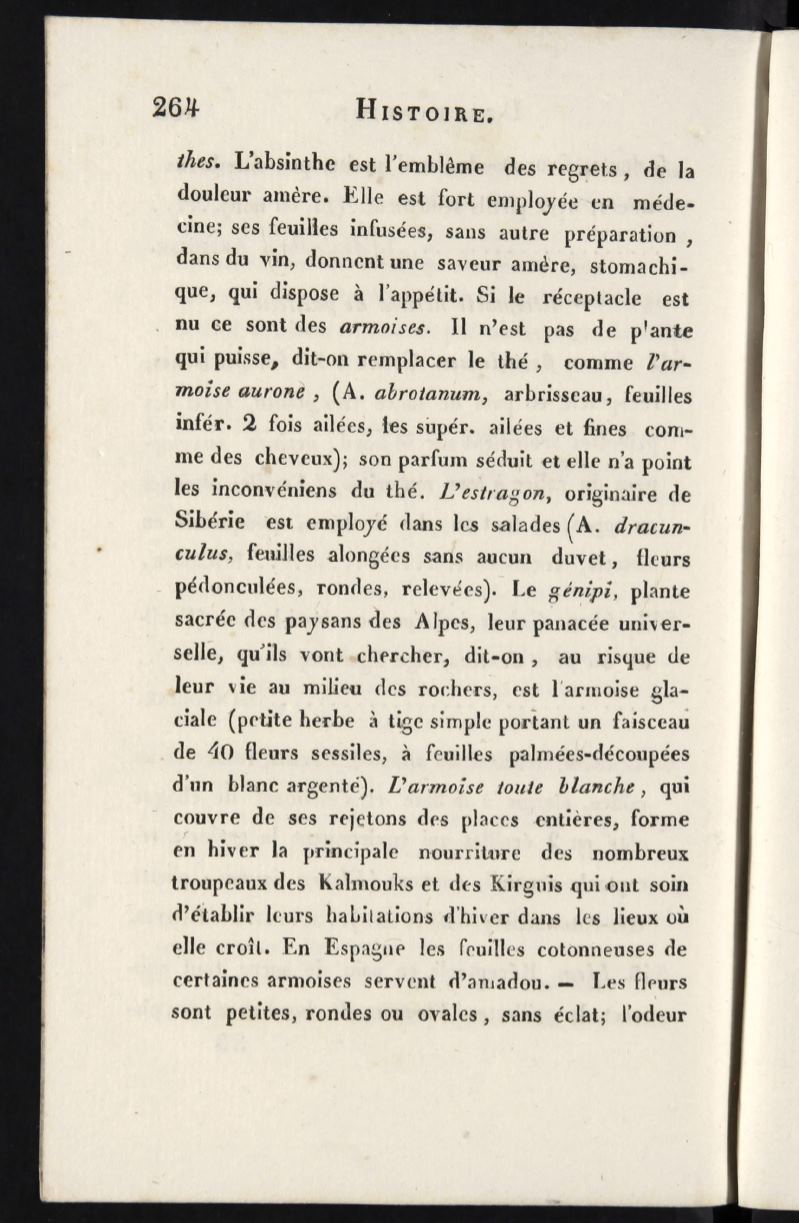 264 HISTOIRE.

thes. L'absinthe est l'emblême des regrets, de la douleur amère. Elle est fort employée en médecine; ses feuilles infusées, sans autre préparation, dans du vin, donnent une saveur amère, stomachique, qui dispose à l'appétit. Si le réceptacle est nu ce sont des armoises. Il n'est pas de p'ante qui puisse, dit-on remplacer le thé, comme l'armoise aurone, (A. abrotanum, arbrisseau, feuilles infér. 2 fois ailées, les supér. ailées et fines comme des cheveux); son parfum séduit et elle n'a point les inconvéniens du thé. L'estragon, originaire de Sibérie est employé dans les salades (A. dracunculus, feuilles alongées sans aucun duvet, fleurs pédonculées, rondes, relevées). Le génipi, plante sacrée des paysans des Alpes, leur panacée universelle, qu'ils vont chercher, dit-on, au risque de leur vie au milieu des rochers, est l'armoise glaciale (petite herbe à tige simple portant un faisceau de 40 fleurs sessiles, à feuilles palmées-découpées d'un blanc argenté). L'armoise toute blanche, qui couvre de ses rejetons des places entières, forme en hiver la principale nourriture des nombreux troupeaux des Kalmouks et des Kirguis qui ont soin d'établir leurs habitations d'hiver dans les lieux où elle croît. En Espagne les feuilles cotonneuses de certaines armoises servent d'amadou. — Les fleurs sont petites, rondes ou ovales, sans éclat; l'odeur